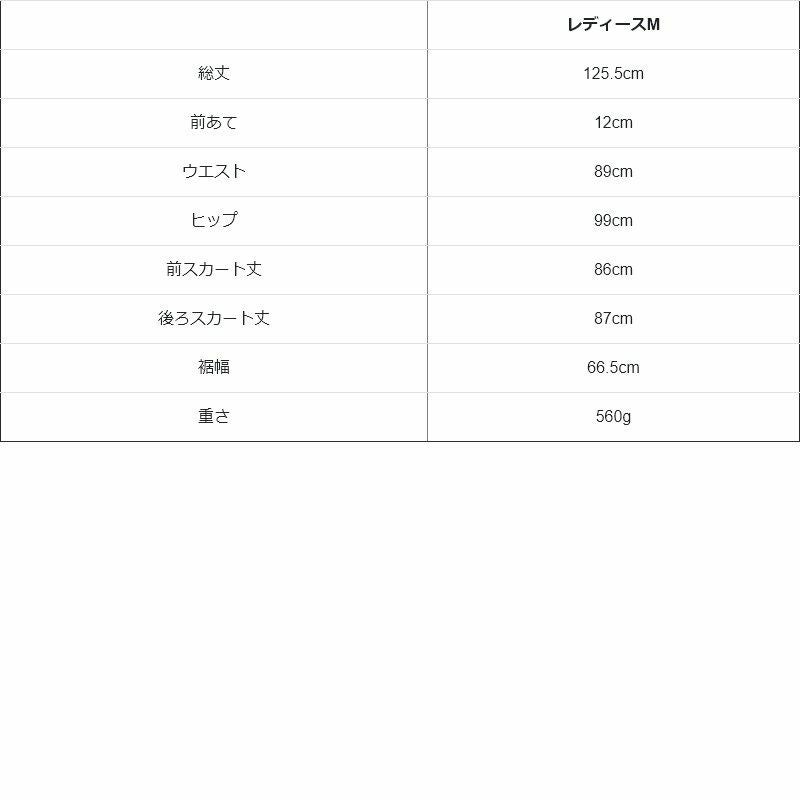 |  | レディースM |
|---|---|
| 総丈 | 125.5cm |
| 前あて | 12cm |
| ウエスト | 89cm |
| ヒップ | 99cm |
| 前スカート丈 | 86cm |
| 後ろスカート丈 | 87cm |
| 裾幅 | 66.5cm |
| 重さ | 560g |